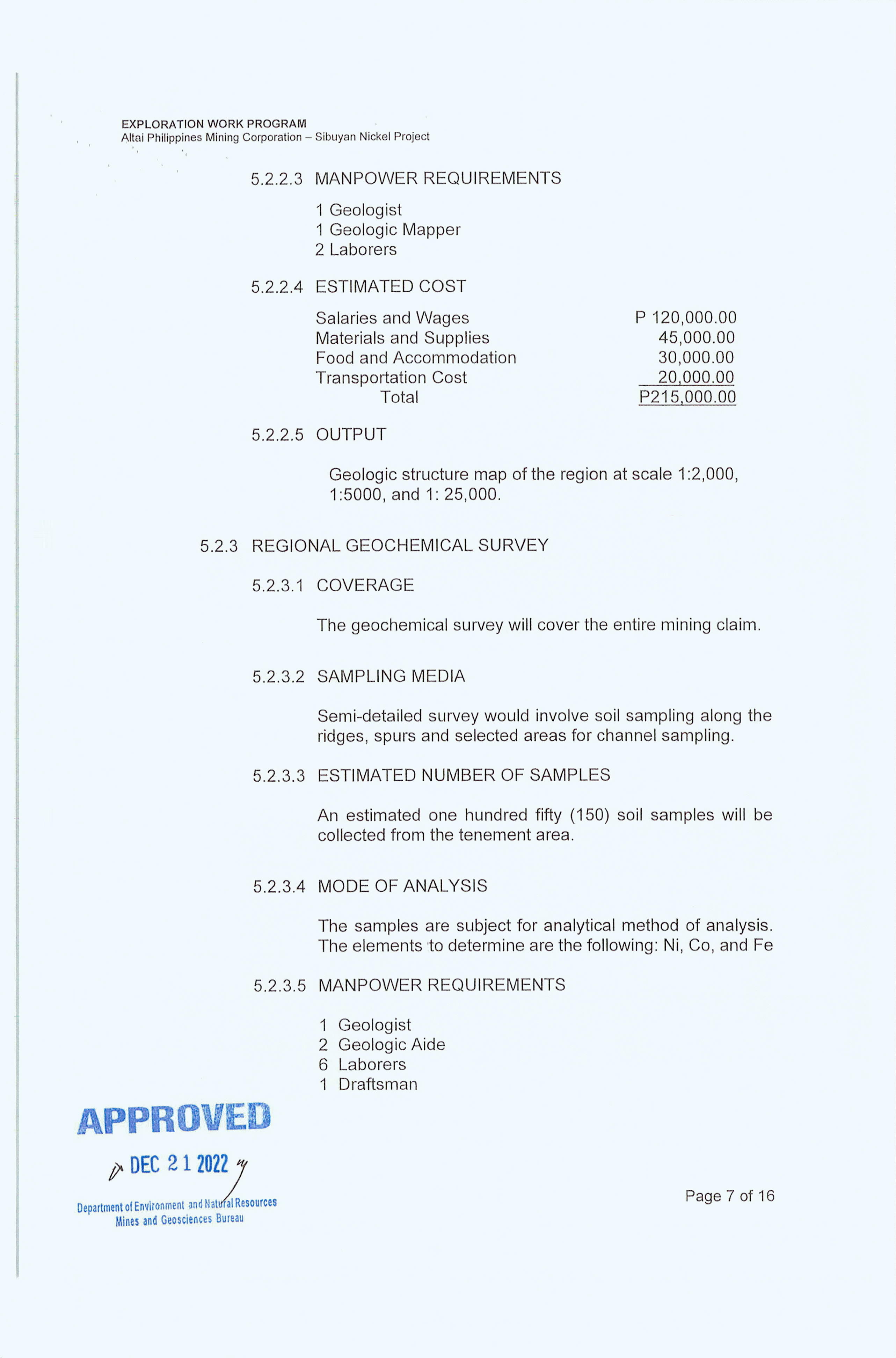 EXPLORATION WORK PROGRAM
Altai Philippines Mining Corporation – Sibuyan Nickel Project

5.2.2.3 MANPOWER REQUIREMENTS

1 Geologist
1 Geologic Mapper
2 Laborers

5.2.2.4 ESTIMATED COST

| | |
|---|---|
| Salaries and Wages | P 120,000.00 |
| Materials and Supplies | 45,000.00 |
| Food and Accommodation | 30,000.00 |
| Transportation Cost | 20,000.00 |
| Total | P215,000.00 |

5.2.2.5 OUTPUT

Geologic structure map of the region at scale 1:2,000, 1:5000, and 1: 25,000.

5.2.3 REGIONAL GEOCHEMICAL SURVEY

5.2.3.1 COVERAGE

The geochemical survey will cover the entire mining claim.

5.2.3.2 SAMPLING MEDIA

Semi-detailed survey would involve soil sampling along the ridges, spurs and selected areas for channel sampling.

5.2.3.3 ESTIMATED NUMBER OF SAMPLES

An estimated one hundred fifty (150) soil samples will be collected from the tenement area.

5.2.3.4 MODE OF ANALYSIS

The samples are subject for analytical method of analysis. The elements to determine are the following: Ni, Co, and Fe

5.2.3.5 MANPOWER REQUIREMENTS

1 Geologist
2 Geologic Aide
6 Laborers
1 Draftsman

APPROVED
DEC 21 2022
Department of Environment and Natural Resources
Mines and Geosciences Bureau

Page 7 of 16